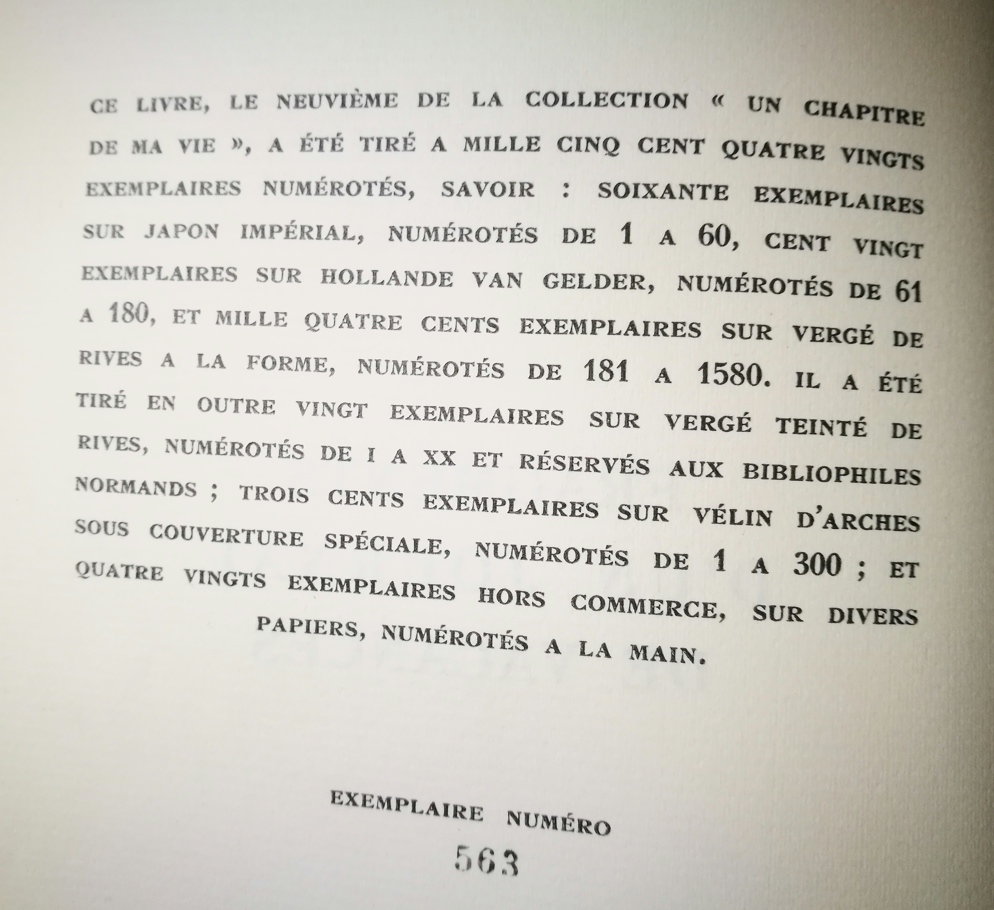 CE LIVRE, LE NEUVIÈME DE LA COLLECTION « UN CHAPITRE DE MA VIE », A ÉTÉ TIRÉ A MILLE CINQ CENT QUATRE VINGTS EXEMPLAIRES NUMÉROTÉS, SAVOIR : SOIXANTE EXEMPLAIRES SUR JAPON IMPÉRIAL, NUMÉROTÉS DE 1 A 60, CENT VINGT EXEMPLAIRES SUR HOLLANDE VAN GELDER, NUMÉROTÉS DE 61 A 180, ET MILLE QUATRE CENTS EXEMPLAIRES SUR VERGÉ DE RIVES A LA FORME, NUMÉROTÉS DE 181 A 1580. IL A ÉTÉ TIRÉ EN OUTRE VINGT EXEMPLAIRES SUR VERGÉ TEINTÉ DE RIVES, NUMÉROTÉS DE I A XX ET RÉSERVÉS AUX BIBLIOPHILES NORMANDS ; TROIS CENTS EXEMPLAIRES SUR VÉLIN D'ARCHES SOUS COUVERTURE SPÉCIALE, NUMÉROTÉS DE 1 A 300 ; ET QUATRE VINGTS EXEMPLAIRES HORS COMMERCE, SUR DIVERS PAPIERS, NUMÉROTÉS A LA MAIN.

EXEMPLAIRE NUMÉRO
563